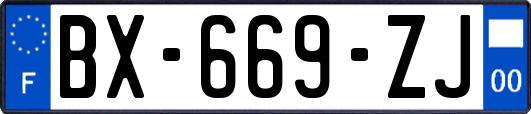 F
BX-669-ZJ
00